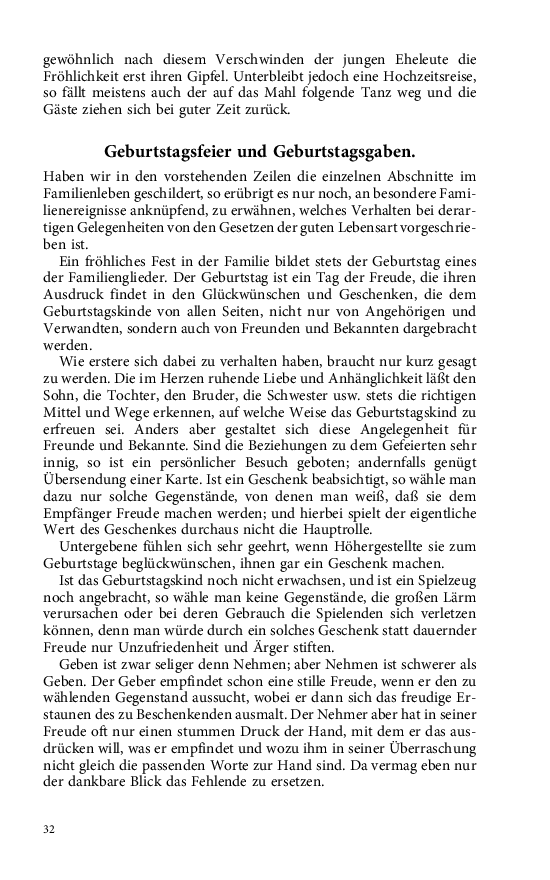 gewöhnlich nach diesem Verschwinden der jungen Eheleute die Fröhlichkeit erst ihren Gipfel. Unterbleibt jedoch eine Hochzeitsreise, so fällt meistens auch der auf das Mahl folgende Tanz weg und die Gäste ziehen sich bei guter Zeit zurück.

Geburtstagsfeier und Geburtstagsgaben.

Haben wir in den vorstehenden Zeilen die einzelnen Abschnitte im Familienleben geschildert, so erübrigt es nur noch, an besondere Familienereignisse anknüpfend, zu erwähnen, welches Verhalten bei derartigen Gelegenheiten von den Gesetzen der guten Lebensart vorgeschrieben ist.

Ein fröhliches Fest in der Familie bildet stets der Geburtstag eines der Familienglieder. Der Geburtstag ist ein Tag der Freude, die ihren Ausdruck findet in den Glückwünschen und Geschenken, die dem Geburtstagskinde von allen Seiten, nicht nur von Angehörigen und Verwandten, sondern auch von Freunden und Bekannten dargebracht werden.

Wie erstere sich dabei zu verhalten haben, braucht nur kurz gesagt zu werden. Die im Herzen ruhende Liebe und Anhänglichkeit läßt den Sohn, die Tochter, den Bruder, die Schwester usw. stets die richtigen Mittel und Wege erkennen, auf welche Weise das Geburtstagskind zu erfreuen sei. Anders aber gestaltet sich diese Angelegenheit für Freunde und Bekannte. Sind die Beziehungen zu dem Gefeierten sehr innig, so ist ein persönlicher Besuch geboten; andernfalls genügt Übersendung einer Karte. Ist ein Geschenk beabsichtigt, so wähle man dazu nur solche Gegenstände, von denen man weiß, daß sie dem Empfänger Freude machen werden; und hierbei spielt der eigentliche Wert des Geschenkes durchaus nicht die Hauptrolle.

Untergebene fühlen sich sehr geehrt, wenn Höhergestellte sie zum Geburtstage beglückwünschen, ihnen gar ein Geschenk machen.

Ist das Geburtstagskind noch nicht erwachsen, und ist ein Spielzeug noch angebracht, so wähle man keine Gegenstände, die großen Lärm verursachen oder bei deren Gebrauch die Spielenden sich verletzen können, denn man würde durch ein solches Geschenk statt dauernder Freude nur Unzufriedenheit und Ärger stiften.

Geben ist zwar seliger denn Nehmen; aber Nehmen ist schwerer als Geben. Der Geber empfindet schon eine stille Freude, wenn er den zu wählenden Gegenstand aussucht, wobei er dann sich das freudige Erstaunen des zu Beschenkenden ausmalt. Der Nehmer aber hat in seiner Freude oft nur einen stummen Druck der Hand, mit dem er das ausdrücken will, was er empfindet und wozu ihm in seiner Überraschung nicht gleich die passenden Worte zur Hand sind. Da vermag eben nur der dankbare Blick das Fehlende zu ersetzen.

32